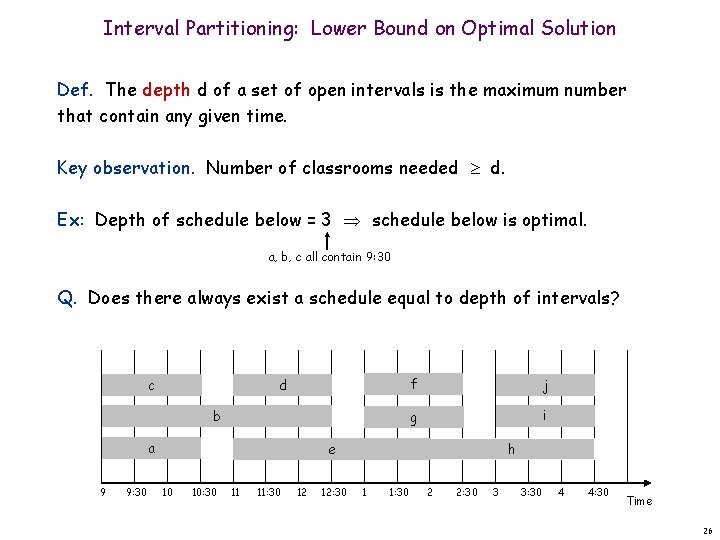 Interval Partitioning: Lower Bound on Optimal Solution

Def. The depth d of a set of open intervals is the maximum number that contain any given time.

Key observation. Number of classrooms needed $\geq$ d.

Ex: Depth of schedule below = 3 $\Rightarrow$ schedule below is optimal.

a, b, c all contain 9:30

Q. Does there always exist a schedule equal to depth of intervals?

c
d
f
j
b
g
i
a
e
h

9 9:30 10 10:30 11 11:30 12 12:30 1 1:30 2 2:30 3 3:30 4 4:30

Time

26